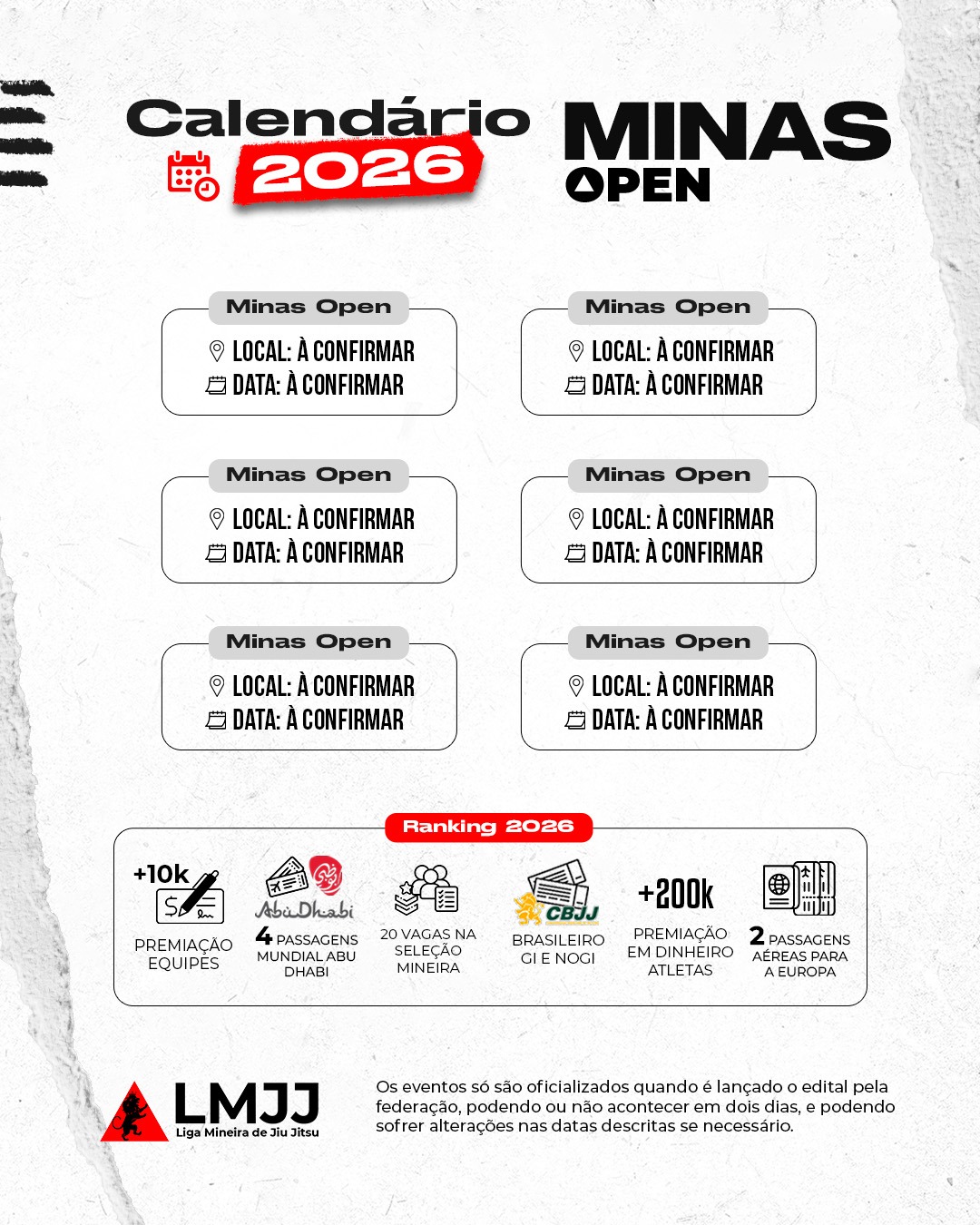 Calendário 2026

MINAS OPEN

Minas Open
LOCAL: À CONFIRMAR
DATA: À CONFIRMAR

Minas Open
LOCAL: À CONFIRMAR
DATA: À CONFIRMAR

Minas Open
LOCAL: À CONFIRMAR
DATA: À CONFIRMAR

Minas Open
LOCAL: À CONFIRMAR
DATA: À CONFIRMAR

Minas Open
LOCAL: À CONFIRMAR
DATA: À CONFIRMAR

Minas Open
LOCAL: À CONFIRMAR
DATA: À CONFIRMAR

Ranking 2026

+10k
PREMIAÇÃO EQUIPES

AbuDhabi
4 PASSAGENS MUNDIAL ABU DHABI

20 VAGAS NA SELEÇÃO MINEIRA

CBJJ
BRASILEIRO GI E NOGI

+200k
PREMIAÇÃO EM DINHEIRO ATLETAS

2 PASSAGENS AÉREAS PARA A EUROPA

LMJJ
Liga Mineira de Jiu Jitsu

Os eventos só são oficializados quando é lançado o edital pela federação, podendo ou não acontecer em dois dias, e podendo sofrer alterações nas datas descritas se necessário.